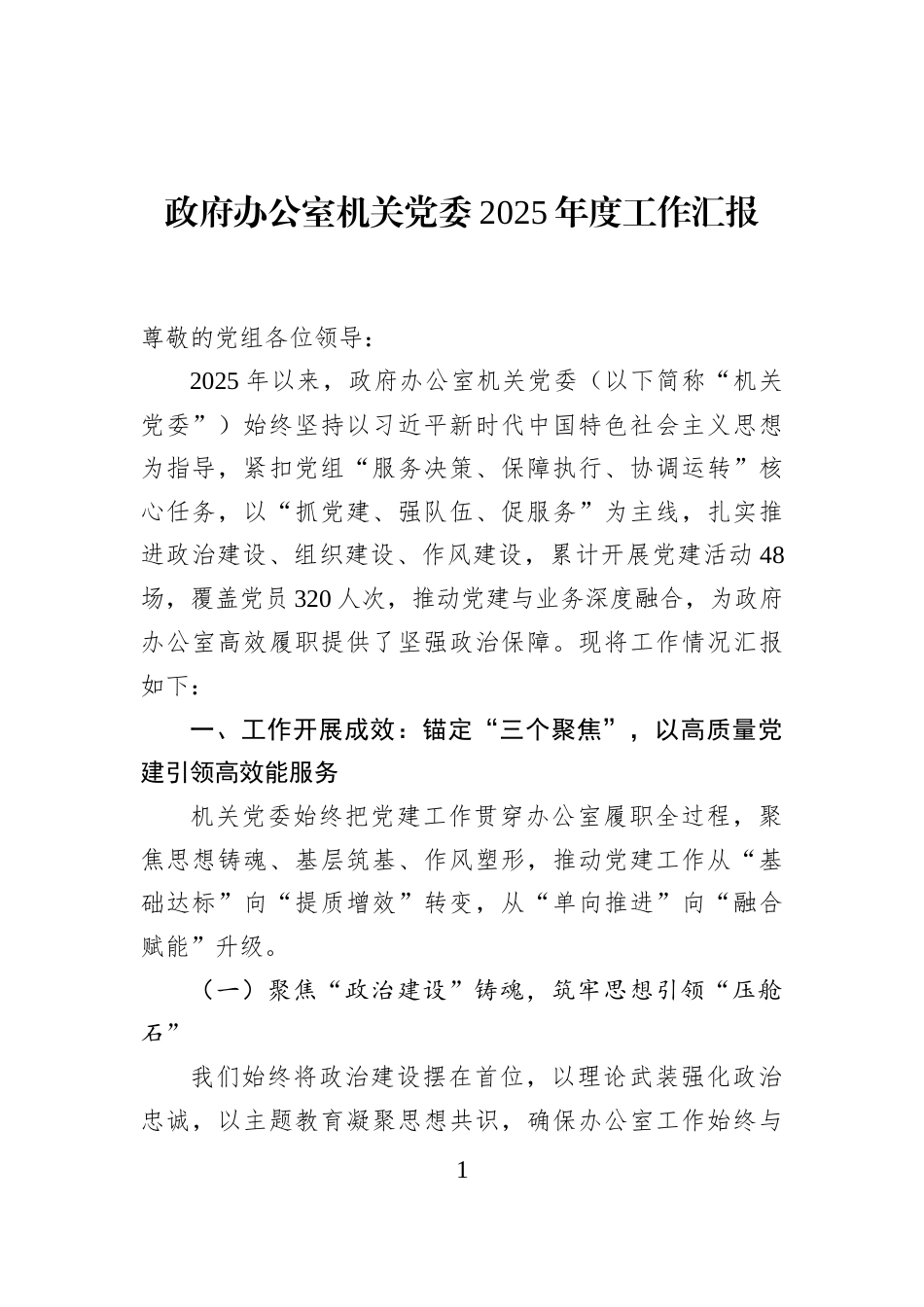 政府办公室机关党委2025年度工作汇报

尊敬的党组各位领导：

2025年以来，政府办公室机关党委（以下简称“机关党委”）始终坚持以习近平新时代中国特色社会主义思想为指导，紧扣党组“服务决策、保障执行、协调运转”核心任务，以“抓党建、强队伍、促服务”为主线，扎实推进政治建设、组织建设、作风建设，累计开展党建活动48场，覆盖党员320人次，推动党建与业务深度融合，为政府办公室高效履职提供了坚强政治保障。现将工作情况汇报如下：

一、工作开展成效：锚定“三个聚焦”，以高质量党建引领高效能服务

机关党委始终把党建工作贯穿办公室履职全过程，聚焦思想铸魂、基层筑基、作风塑形，推动党建工作从“基础达标”向“提质增效”转变，从“单向推进”向“融合赋能”升级。

（一）聚焦“政治建设”铸魂，筑牢思想引领“压舱石”

我们始终将政治建设摆在首位，以理论武装强化政治忠诚，以主题教育凝聚思想共识，确保办公室工作始终与

1